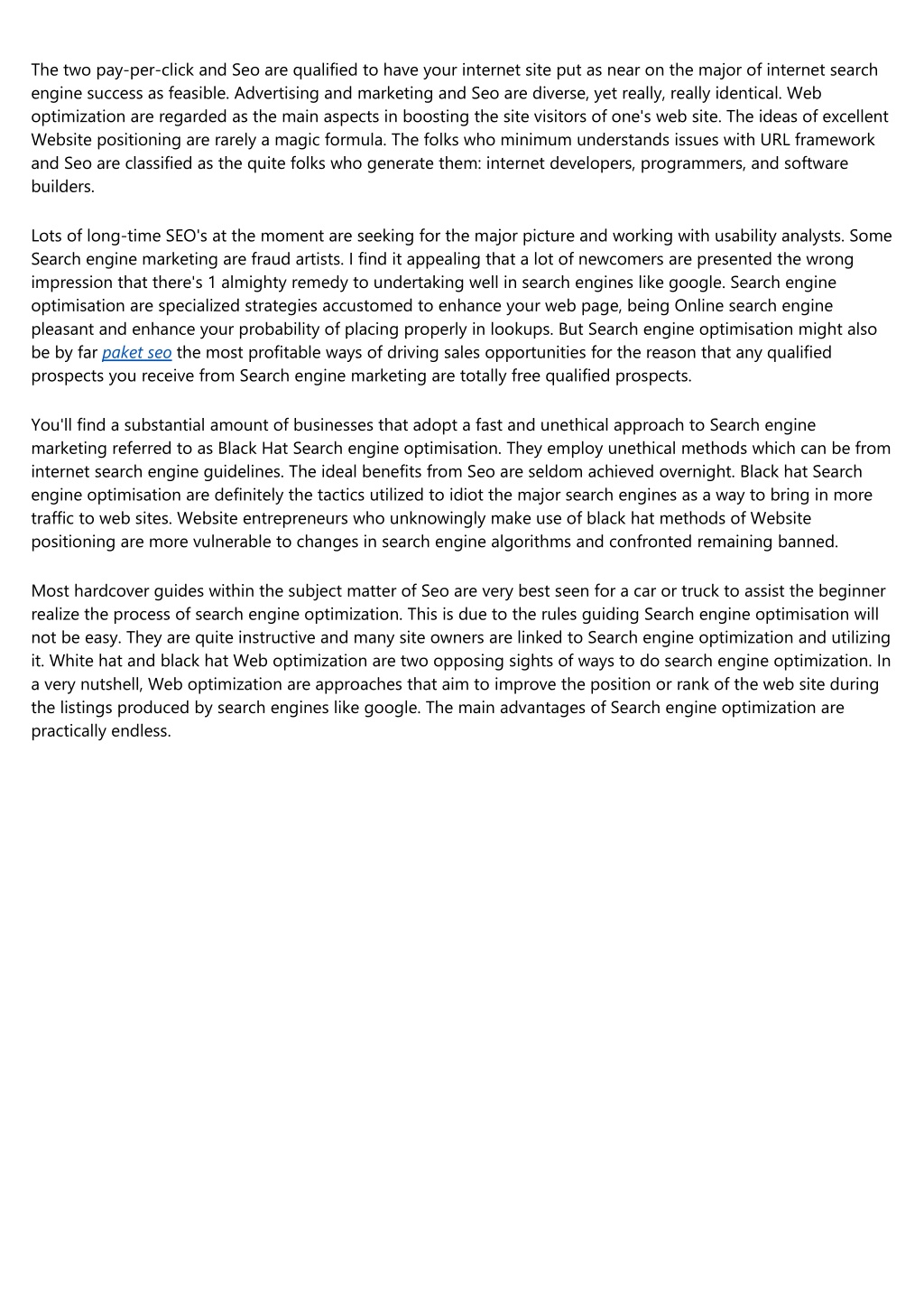 The two pay-per-click and Seo are qualified to have your internet site put as near on the major of internet search engine success as feasible. Advertising and marketing and Seo are diverse, yet really, really identical. Web optimization are regarded as the main aspects in boosting the site visitors of one's web site. The ideas of excellent Website positioning are rarely a magic formula. The folks who minimum understands issues with URL framework and Seo are classified as the quite folks who generate them: internet developers, programmers, and software builders.

Lots of long-time SEO's at the moment are seeking for the major picture and working with usability analysts. Some Search engine marketing are fraud artists. I find it appealing that a lot of newcomers are presented the wrong impression that there's 1 almighty remedy to undertaking well in search engines like google. Search engine optimisation are specialized strategies accustomed to enhance your web page, being Online search engine pleasant and enhance your probability of placing properly in lookups. But Search engine optimisation might also be by far paket seo the most profitable ways of driving sales opportunities for the reason that any qualified prospects you receive from Search engine marketing are totally free qualified prospects.

You'll find a substantial amount of businesses that adopt a fast and unethical approach to Search engine marketing referred to as Black Hat Search engine optimisation. They employ unethical methods which can be from internet search engine guidelines. The ideal benefits from Seo are seldom achieved overnight. Black hat Search engine optimisation are definitely the tactics utilized to idiot the major search engines as a way to bring in more traffic to web sites. Website entrepreneurs who unknowingly make use of black hat methods of Website positioning are more vulnerable to changes in search engine algorithms and confronted remaining banned.

Most hardcover guides within the subject matter of Seo are very best seen for a car or truck to assist the beginner realize the process of search engine optimization. This is due to the rules guiding Search engine optimisation will not be easy. They are quite instructive and many site owners are linked to Search engine optimization and utilizing it. White hat and black hat Web optimization are two opposing sights of ways to do search engine optimization. In a very nutshell, Web optimization are approaches that aim to improve the position or rank of the web site during the listings produced by search engines like google. The main advantages of Search engine optimization are practically endless.